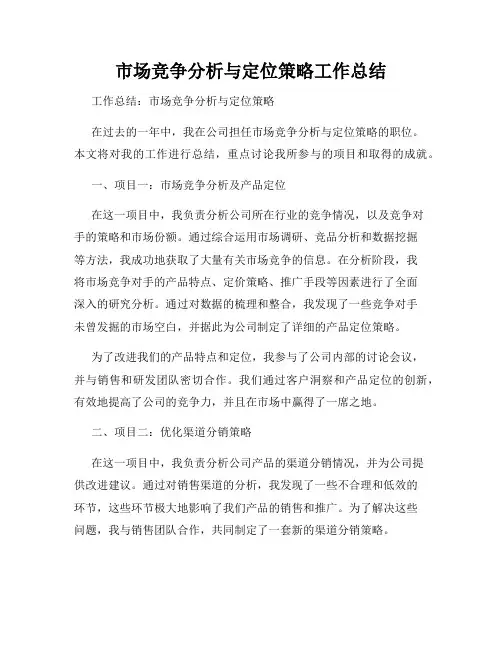 市场竞争分析与定位策略工作总结

工作总结：市场竞争分析与定位策略

在过去的一年中，我在公司担任市场竞争分析与定位策略的职位。本文将对我的工作进行总结，重点讨论我所参与的项目和取得的成就。

一、项目一：市场竞争分析及产品定位

在这一项目中，我负责分析公司所在行业的竞争情况，以及竞争对手的策略和市场份额。通过综合运用市场调研、竞品分析和数据挖掘等方法，我成功地获取了大量有关市场竞争的信息。在分析阶段，我将市场竞争对手的产品特点、定价策略、推广手段等因素进行了全面深入的研究分析。通过对数据的梳理和整合，我发现了一些竞争对手未曾发掘的市场空白，并据此为公司制定了详细的产品定位策略。

为了改进我们的产品特点和定位，我参与了公司内部的讨论会议，并与销售和研发团队密切合作。我们通过客户洞察和产品定位的创新，有效地提高了公司的竞争力，并且在市场中赢得了一席之地。

二、项目二：优化渠道分销策略

在这一项目中，我负责分析公司产品的渠道分销情况，并为公司提供改进建议。通过对销售渠道的分析，我发现了一些不合理和低效的环节，这些环节极大地影响了我们产品的销售和推广。为了解决这些问题，我与销售团队合作，共同制定了一套新的渠道分销策略。